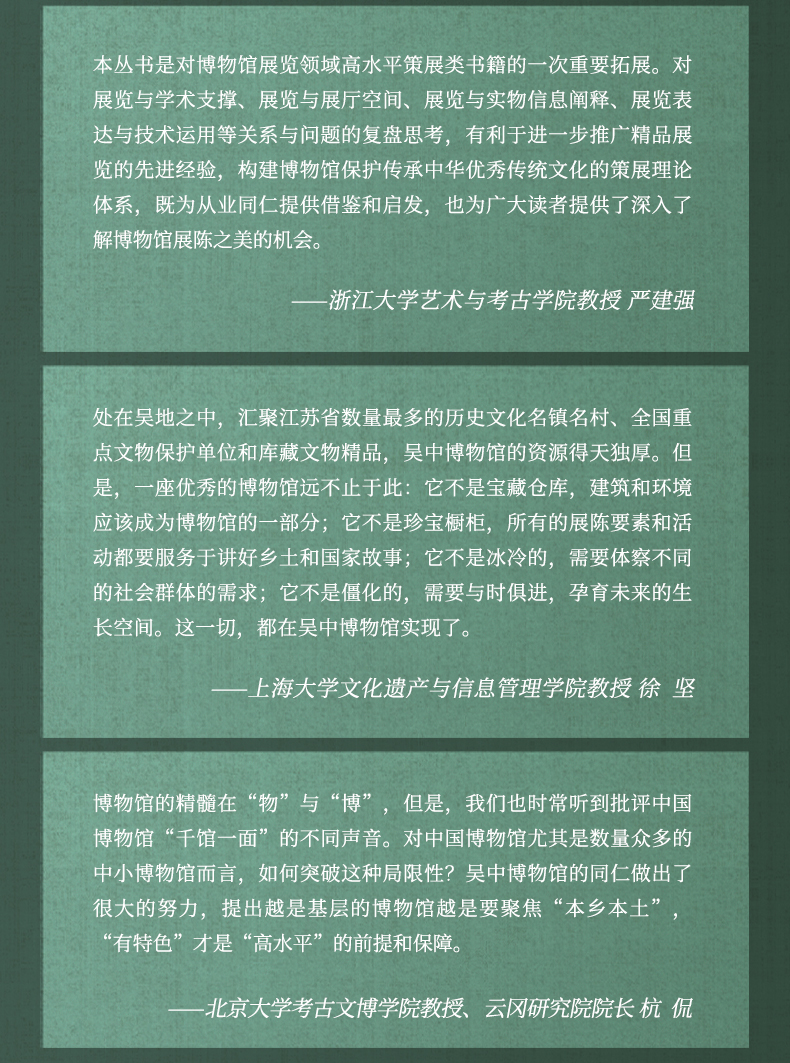 本丛书是对博物馆展览领域高水平策展类书籍的一次重要拓展。对展览与学术支撑、展览与展厅空间、展览与实物信息阐释、展览表达与技术运用等关系与问题的复盘思考，有利于进一步推广精品展览的先进经验，构建博物馆保护传承中华优秀传统文化的策展理论体系，既为从业同仁提供借鉴和启发，也为广大读者提供了深入了解博物馆展陈之美的机会。

——浙江大学艺术与考古学院教授 严建强

处在吴地之中，汇聚江苏省数量最多的历史文化名镇名村、全国重点文物保护单位和库藏文物精品，吴中博物馆的资源得天独厚。但是，一座优秀的博物馆远不止于此：它不是宝藏仓库，建筑和环境应该成为博物馆的一部分；它不是珍宝橱柜，所有的展陈要素和活动都要服务于讲好乡土和国家故事；它不是冰冷的，需要体察不同的社会群体的需求；它不是僵化的，需要与时俱进，孕育未来的生长空间。这一切，都在吴中博物馆实现了。

——上海大学文化遗产与信息管理学院教授 徐 坚

博物馆的精髓在“物”与“博”，但是，我们也时常听到批评中国博物馆“千馆一面”的不同声音。对中国博物馆尤其是数量众多的中小博物馆而言，如何突破这种局限性？吴中博物馆的同仁做出了很大的努力，提出越是基层的博物馆越是要聚焦“本乡本土”，“有特色”才是“高水平”的前提和保障。

——北京大学考古文博学院教授、云冈研究院院长 杭 侃